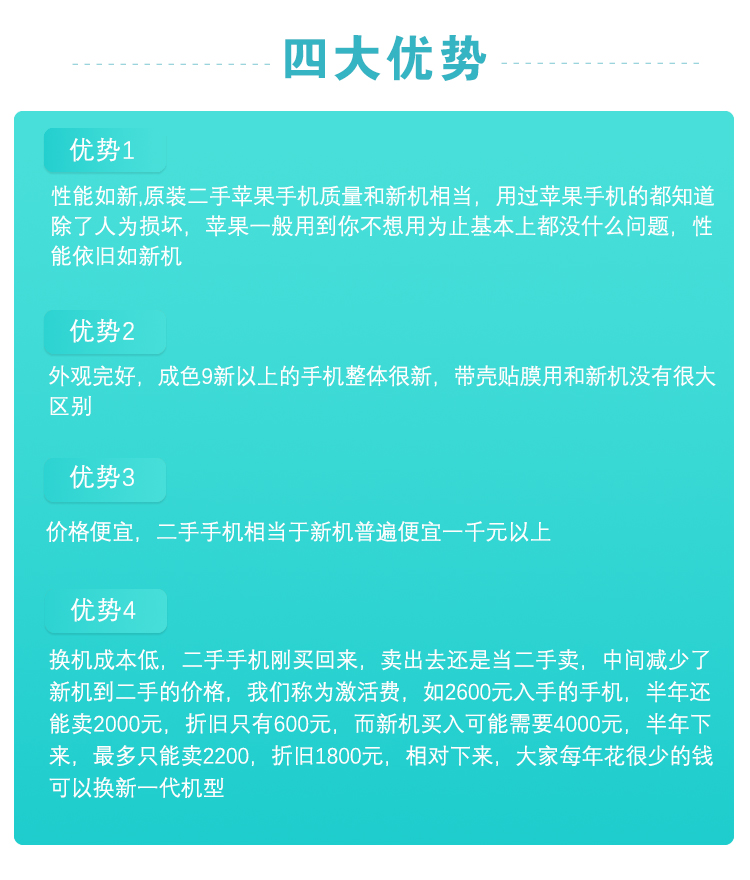 四大优势

优势1

性能如新,原装二手苹果手机质量和新机相当，用过苹果手机的都知道除了人为损坏，苹果一般用到你不想用为止基本上都没什么问题，性能依旧如新机

优势2

外观完好，成色9新以上的手机整体很新，带壳贴膜用和新机没有很大区别

优势3

价格便宜，二手手机相当于新机普遍便宜一千元以上

优势4

换机成本低，二手手机刚买回来，卖出去还是当二手卖，中间减少了新机到二手的价格，我们称为激活费，如2600元入手的手机，半年还能卖2000元，折旧只有600元，而新机买入可能需要4000元，半年下来，最多只能卖2200，折旧1800元，相对下来，大家每年花很少的钱可以换新一代机型